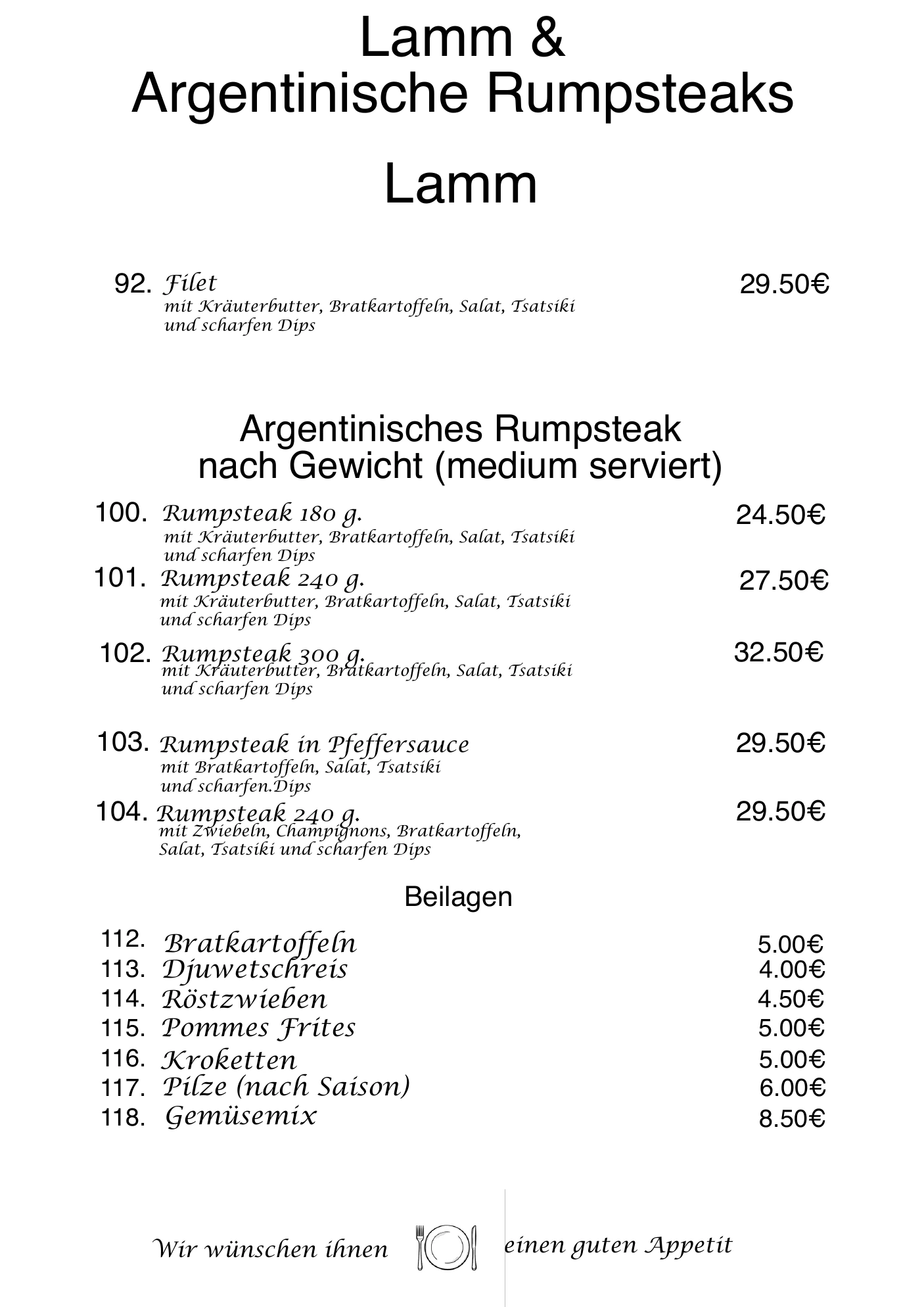 Lamm &
Argentinische Rumpsteaks

Lamm

92. Filet 29.50€
mit Kräuterbutter, Bratkartoffeln, Salat, Tsatsiki und scharfen Dips

Argentinisches Rumpsteak
nach Gewicht (medium serviert)

100. Rumpsteak 180 g. 24.50€
mit Kräuterbutter, Bratkartoffeln, Salat, Tsatsiki und scharfen Dips

101. Rumpsteak 240 g. 27.50€
mit Kräuterbutter, Bratkartoffeln, Salat, Tsatsiki und scharfen Dips

102. Rumpsteak 300 g. 32.50€
mit Kräuterbutter, Bratkartoffeln, Salat, Tsatsiki und scharfen Dips

103. Rumpsteak in Pfeffersauce 29.50€
mit Bratkartoffeln, Salat, Tsatsiki und scharfen.Dips

104. Rumpsteak 240 g. 29.50€
mit Zwiebeln, Champignons, Bratkartoffeln, Salat, Tsatsiki und scharfen Dips

Beilagen

112. Bratkartoffeln 5.00€
113. Djuwetschreis 4.00€
114. Röstzwieben 4.50€
115. Pommes Frites 5.00€
116. Kroketten 5.00€
117. Pilze (nach Saison) 6.00€
118. Gemüsemix 8.50€

Wir wünschen ihnen einen guten Appetit